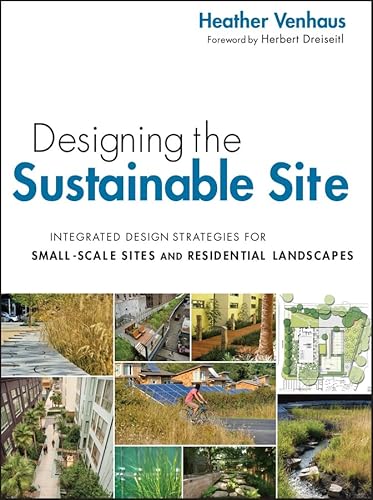 Heather Venhaus
Foreword by Herbert Dreiseitl

Designing the
Sustainable Site

INTEGRATED DESIGN STRATEGIES FOR
SMALL-SCALE SITES AND RESIDENTIAL LANDSCAPES